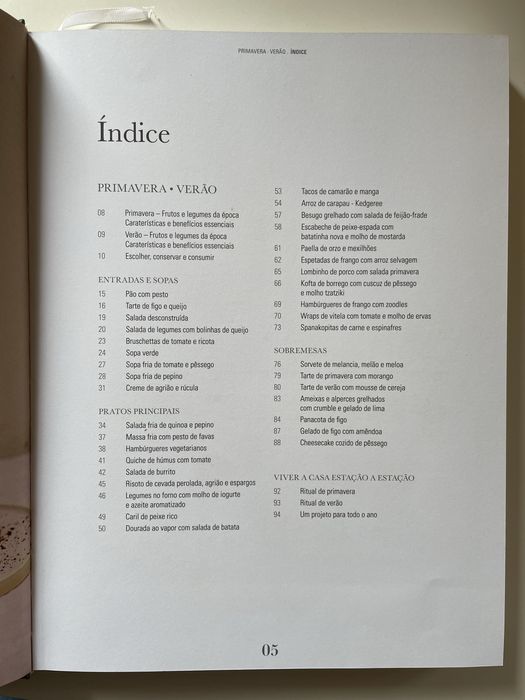 PRIMAVERA · VERÃO . ÍNDICE

Índice

PRIMAVERA • VERÃO

08 Primavera – Frutos e legumes da época Caraterísticas e benefícios essenciais
09 Verão – Frutos e legumes da época Caraterísticas e benefícios essenciais
10 Escolher, conservar e consumir

ENTRADAS E SOPAS

15 Pão com pesto
16 Tarte de figo e queijo
19 Salada desconstruída
20 Salada de legumes com bolinhas de queijo
23 Bruschettas de tomate e ricota
24 Sopa verde
27 Sopa fria de tomate e pêssego
28 Sopa fria de pepino
31 Creme de agrião e rúcula

PRATOS PRINCIPAIS

34 Salada fria de quinoa e pepino
37 Massa fria com pesto de favas
38 Hambúrgueres vegetarianos
41 Quiche de húmus com tomate
42 Salada de burrito
45 Risoto de cevada perolada, agrião e espargos
46 Legumes no forno com molho de iogurte e azeite aromatizado
49 Caril de peixe rico
50 Dourada ao vapor com salada de batata
53 Tacos de camarão e manga
54 Arroz de carapau - Kedgeree
57 Besugo grelhado com salada de feijão-frade
58 Escabeche de peixe-espada com batatinha nova e molho de mostarda
61 Paella de orzo e mexilhões
62 Espetadas de frango com arroz selvagem
65 Lombinho de porco com salada primavera
66 Kofta de borrego com cuscuz de pêssego e molho tzatziki
69 Hambúrgueres de frango com zoodles
70 Wraps de vitela com tomate e molho de ervas
73 Spanakopitas de carne e espinafres

SOBREMESAS

76 Sorvete de melancia, melão e meloa
79 Tarte de primavera com morango
80 Tarte de verão com mousse de cereja
83 Ameixas e alperces grelhados com crumble e gelado de lima
84 Panacota de figo
87 Gelado de figo com amêndoa
88 Cheesecake cozido de pêssego

VIVER A CASA ESTAÇÃO A ESTAÇÃO

92 Ritual de primavera
93 Ritual de verão
94 Um projeto para todo o ano

05